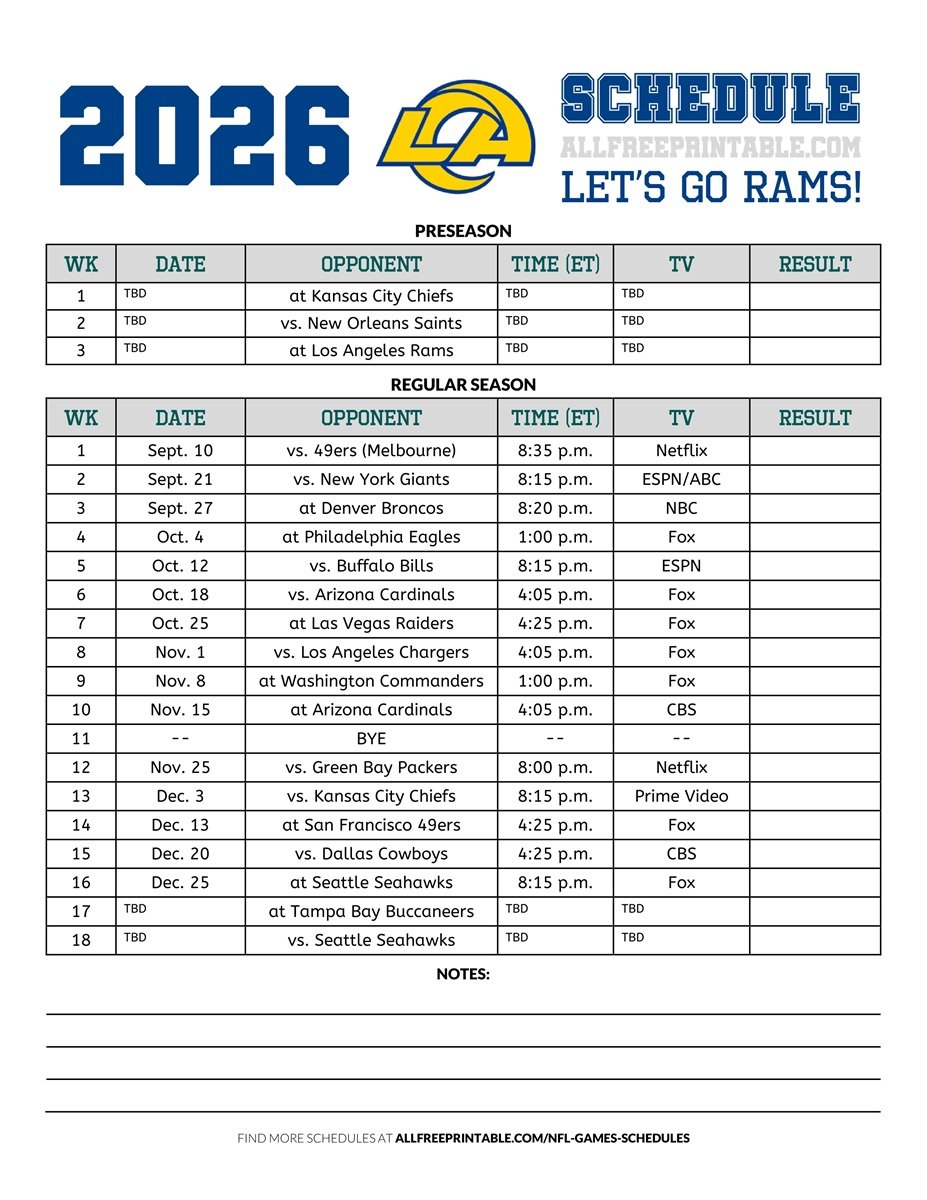 2026

LA

SCHEDULE
ALLFREEPRINTABLE.COM
LET'S GO RAMS!

PRESEASON

| WK | DATE | OPPONENT | TIME (ET) | TV | RESULT |
|---|---|---|---|---|---|
| 1 | TBD | at Kansas City Chiefs | TBD | TBD | |
| 2 | TBD | vs. New Orleans Saints | TBD | TBD | |
| 3 | TBD | at Los Angeles Rams | TBD | TBD | |

REGULAR SEASON

| WK | DATE | OPPONENT | TIME (ET) | TV | RESULT |
|---|---|---|---|---|---|
| 1 | Sept. 10 | vs. 49ers (Melbourne) | 8:35 p.m. | Netflix | |
| 2 | Sept. 21 | vs. New York Giants | 8:15 p.m. | ESPN/ABC | |
| 3 | Sept. 27 | at Denver Broncos | 8:20 p.m. | NBC | |
| 4 | Oct. 4 | at Philadelphia Eagles | 1:00 p.m. | Fox | |
| 5 | Oct. 12 | vs. Buffalo Bills | 8:15 p.m. | ESPN | |
| 6 | Oct. 18 | vs. Arizona Cardinals | 4:05 p.m. | Fox | |
| 7 | Oct. 25 | at Las Vegas Raiders | 4:25 p.m. | Fox | |
| 8 | Nov. 1 | vs. Los Angeles Chargers | 4:05 p.m. | Fox | |
| 9 | Nov. 8 | at Washington Commanders | 1:00 p.m. | Fox | |
| 10 | Nov. 15 | at Arizona Cardinals | 4:05 p.m. | CBS | |
| 11 | -- | BYE | -- | -- | |
| 12 | Nov. 25 | vs. Green Bay Packers | 8:00 p.m. | Netflix | |
| 13 | Dec. 3 | vs. Kansas City Chiefs | 8:15 p.m. | Prime Video | |
| 14 | Dec. 13 | at San Francisco 49ers | 4:25 p.m. | Fox | |
| 15 | Dec. 20 | vs. Dallas Cowboys | 4:25 p.m. | CBS | |
| 16 | Dec. 25 | at Seattle Seahawks | 8:15 p.m. | Fox | |
| 17 | TBD | at Tampa Bay Buccaneers | TBD | TBD | |
| 18 | TBD | vs. Seattle Seahawks | TBD | TBD | |

NOTES:

FIND MORE SCHEDULES AT ALLFREEPRINTABLE.COM/NFL-GAMES-SCHEDULES